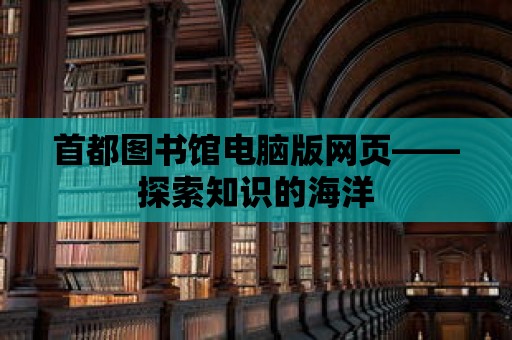 首都图书馆电脑版网页——探索知识的海洋